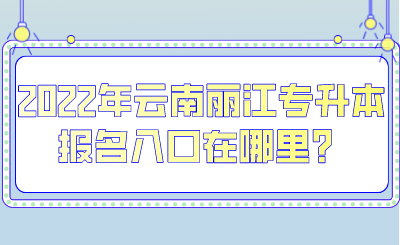 2022年云南丽江专升本报名入口在哪里？